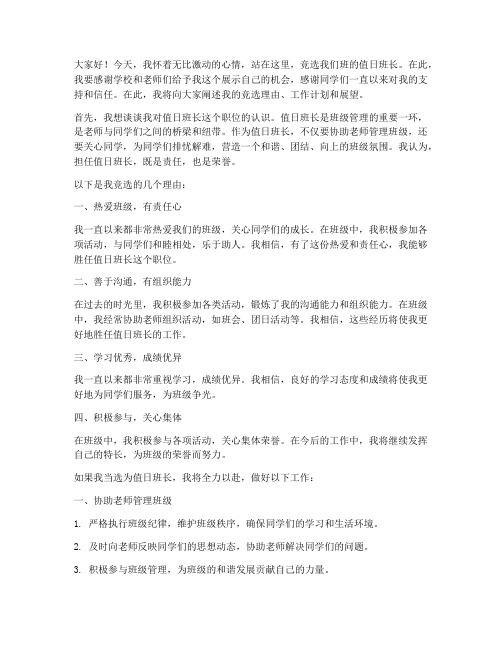 大家好！今天，我怀着无比激动的心情，站在这里，竞选我们班的值日班长。在此，我要感谢学校和老师们给予我这个展示自己的机会，感谢同学们一直以来对我的支持和信任。在此，我将向大家阐述我的竞选理由、工作计划和展望。

首先，我想谈谈我对值日班长这个职位的认识。值日班长是班级管理的重要一环，是老师与同学们之间的桥梁和纽带。作为值日班长，不仅要协助老师管理班级，还要关心同学，为同学们排忧解难，营造一个和谐、团结、向上的班级氛围。我认为，担任值日班长，既是责任，也是荣誉。

以下是我竞选的几个理由：

一、热爱班级，有责任心

我一直以来都非常热爱我们的班级，关心同学们的成长。在班级中，我积极参加各项活动，与同学们和睦相处，乐于助人。我相信，有了这份热爱和责任心，我能够胜任值日班长这个职位。

二、善于沟通，有组织能力

在过去的时光里，我积极参加各类活动，锻炼了我的沟通能力和组织能力。在班级中，我经常协助老师组织活动，如班会、团日活动等。我相信，这些经历将使我更好地胜任值日班长的工作。

三、学习优秀，成绩优异

我一直以来都非常重视学习，成绩优异。我相信，良好的学习态度和成绩将使我更好地为同学们服务，为班级争光。

四、积极参与，关心集体

在班级中，我积极参与各项活动，关心集体荣誉。在今后的工作中，我将继续发挥自己的特长，为班级的荣誉而努力。

如果我当选为值日班长，我将全力以赴，做好以下工作：

一、协助老师管理班级

1. 严格执行班级纪律，维护班级秩序，确保同学们的学习和生活环境。

2. 及时向老师反映同学们的思想动态，协助老师解决同学们的问题。

3. 积极参与班级管理，为班级的和谐发展贡献自己的力量。